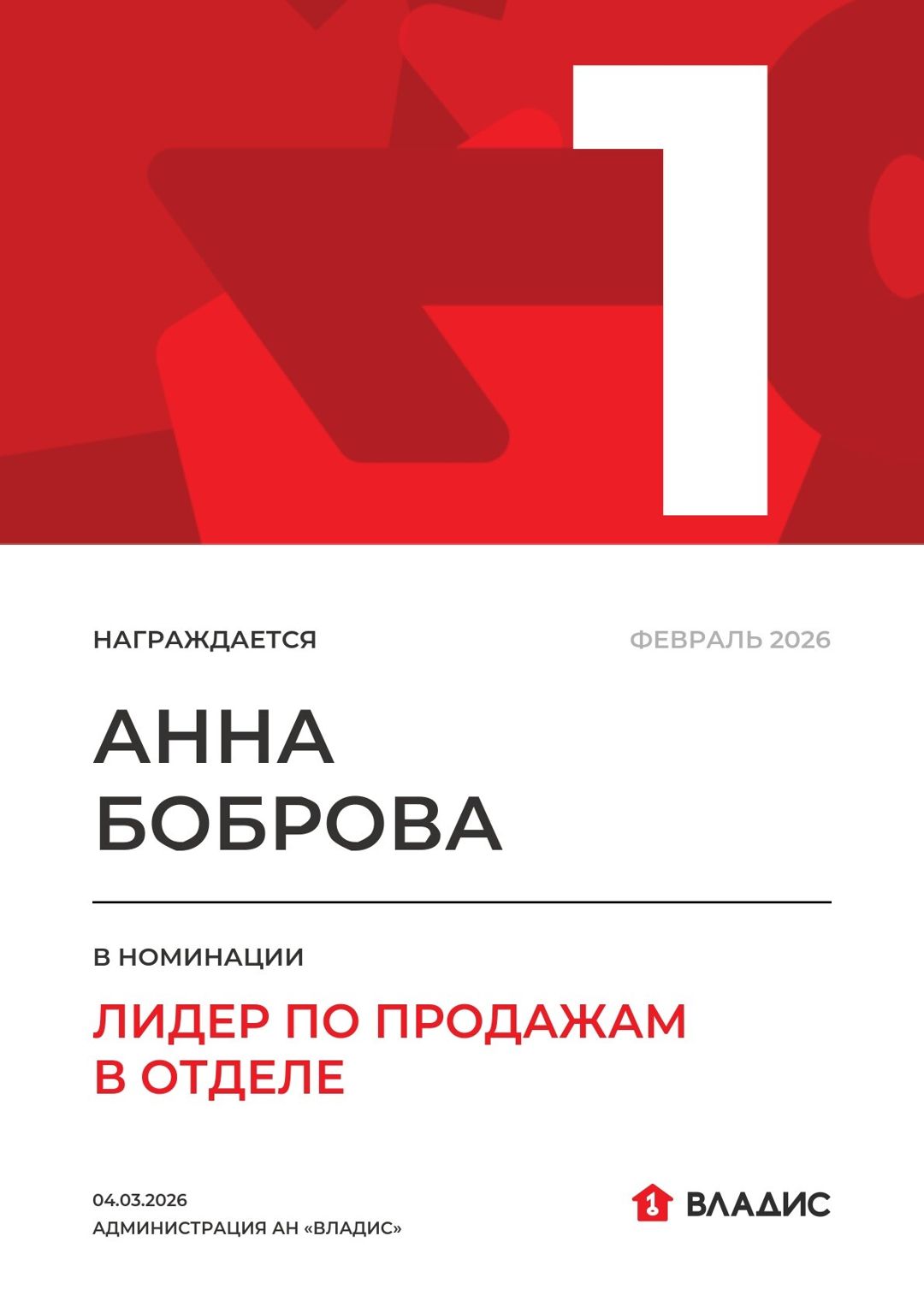 1

НАГРАЖДАЕТСЯ

ФЕВРАЛЬ 2026

АННА
БОБРОВА

В НОМИНАЦИИ

ЛИДЕР ПО ПРОДАЖАМ
В ОТДЕЛЕ

04.03.2026
АДМИНИСТРАЦИЯ АН «ВЛАДИС»

ВЛАДИС